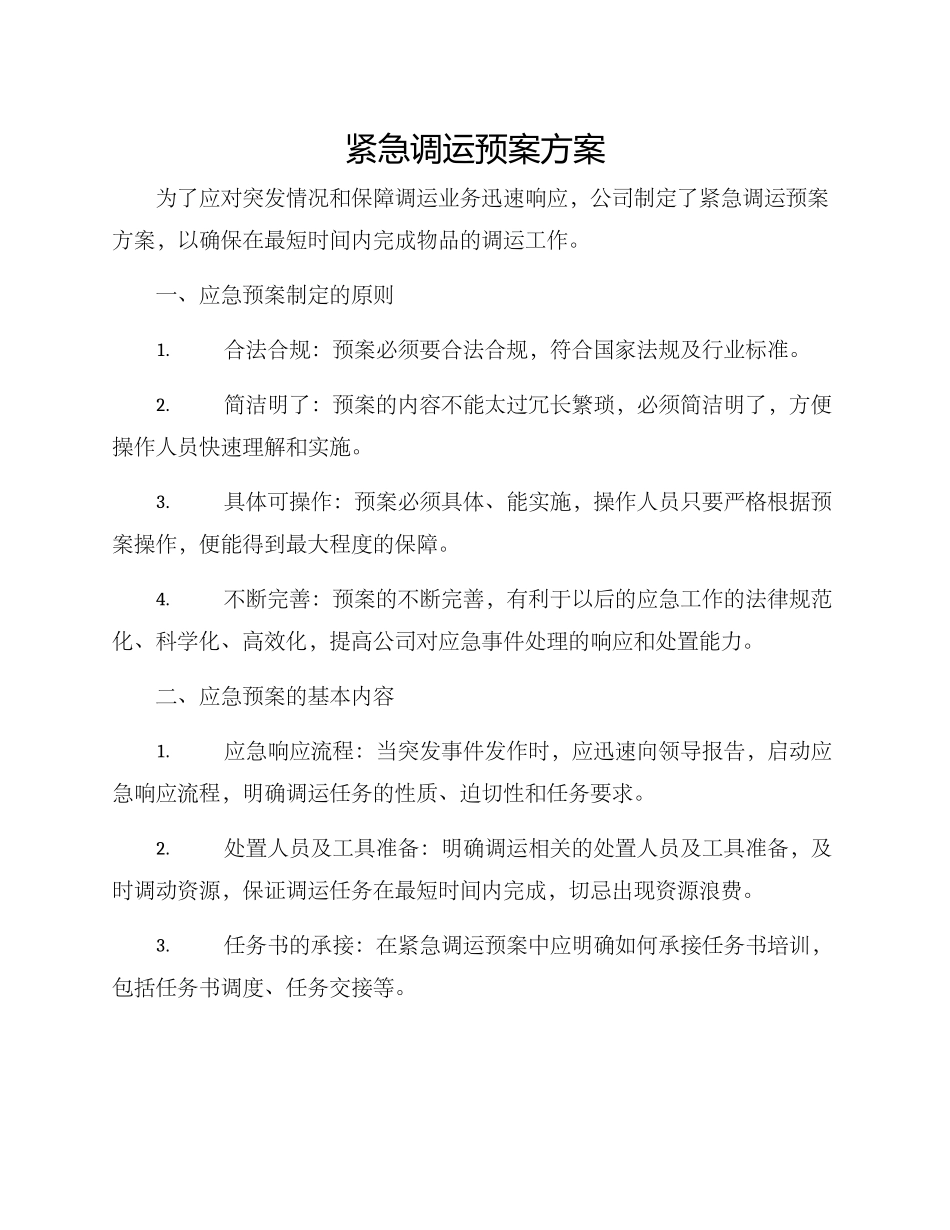 紧急调运预案方案

为了应对突发情况和保障调运业务迅速响应，公司制定了紧急调运预案方案，以确保在最短时间内完成物品的调运工作。

一、应急预案制定的原则

1. 合法合规：预案必须要合法合规，符合国家法规及行业标准。

2. 简洁明了：预案的内容不能太过冗长繁琐，必须简洁明了，方便操作人员快速理解和实施。

3. 具体可操作：预案必须具体、能实施，操作人员只要严格根据预案操作，便能得到最大程度的保障。

4. 不断完善：预案的不断完善，有利于以后的应急工作的法律规范化、科学化、高效化，提高公司对应急事件处理的响应和处置能力。

二、应急预案的基本内容

1. 应急响应流程：当突发事件发作时，应迅速向领导报告，启动应急响应流程，明确调运任务的性质、迫切性和任务要求。

2. 处置人员及工具准备：明确调运相关的处置人员及工具准备，及时调动资源，保证调运任务在最短时间内完成，切忌出现资源浪费。

3. 任务书的承接：在紧急调运预案中应明确如何承接任务书培训，包括任务书调度、任务交接等。